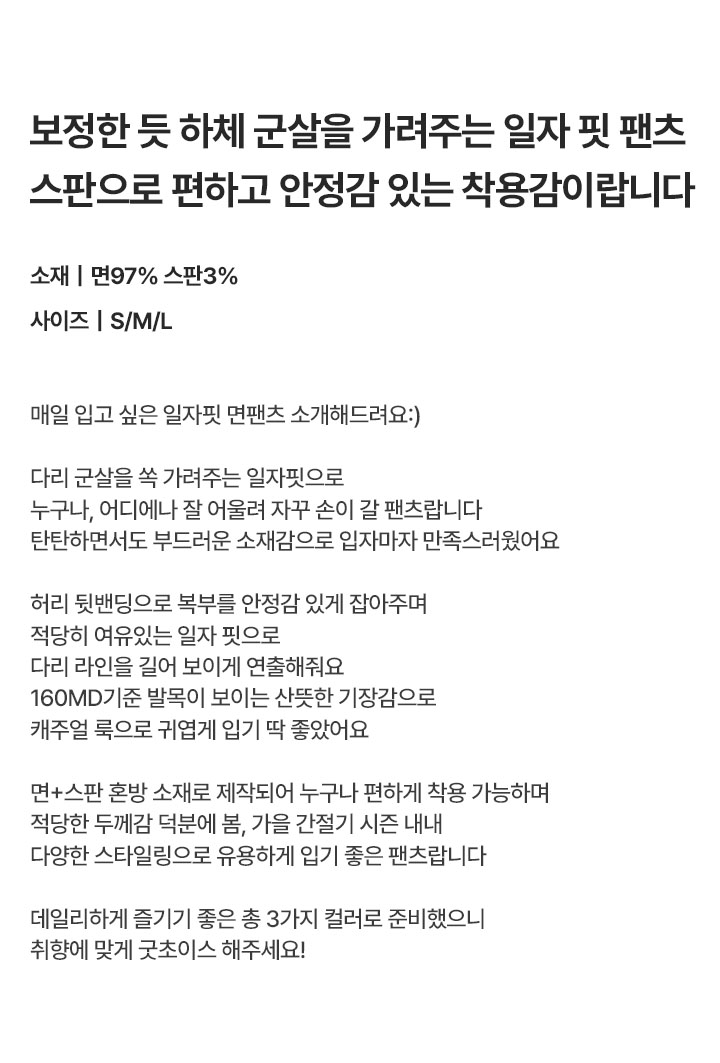 보정한 듯 하체 군살을 가려주는 일자 핏 팬츠
스판으로 편하고 안정감 있는 착용감이랍니다

소재 | 면97% 스판3%

사이즈 | S/M/L

매일 입고 싶은 일자핏 면팬츠 소개해드려요:)

다리 군살을 쏙 가려주는 일자핏으로
누구나, 어디에나 잘 어울려 자꾸 손이 갈 팬츠랍니다
탄탄하면서도 부드러운 소재감으로 입자마자 만족스러웠어요

허리 뒷밴딩으로 복부를 안정감 있게 잡아주며
적당히 여유있는 일자 핏으로
다리 라인을 길어 보이게 연출해줘요
160MD기준 발목이 보이는 산뜻한 기장감으로
캐주얼 룩으로 귀엽게 입기 딱 좋았어요

면+스판 혼방 소재로 제작되어 누구나 편하게 착용 가능하며
적당한 두께감 덕분에 봄, 가을 간절기 시즌 내내
다양한 스타일링으로 유용하게 입기 좋은 팬츠랍니다

데일리하게 즐기기 좋은 총 3가지 컬러로 준비했으니
취향에 맞게 굿초이스 해주세요!